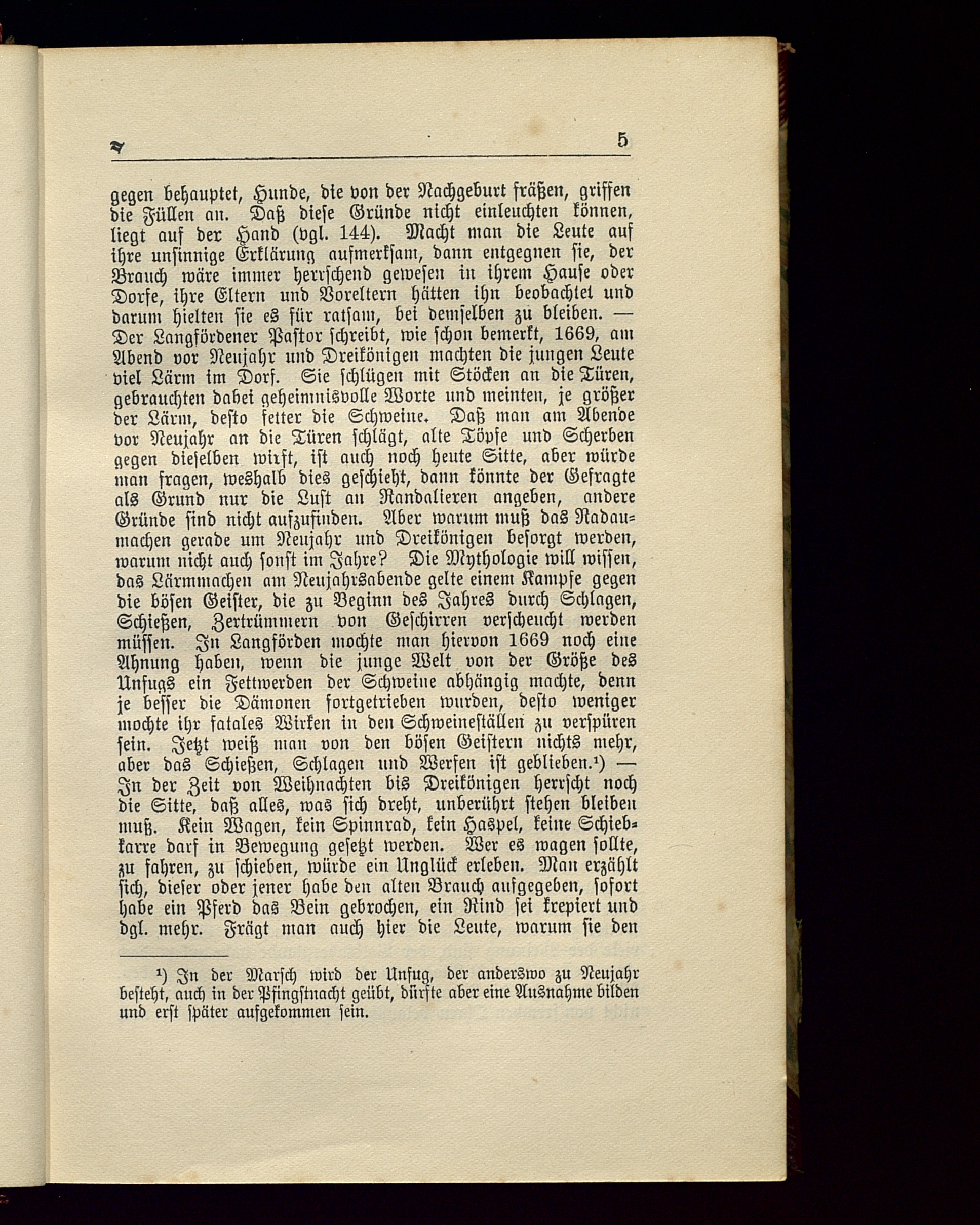 5

gegen behauptet, Hunde, die von der Nachgeburt fräßen, griffen die Füllen an. Daß diese Gründe nicht einleuchten können, liegt auf der Hand (vgl. 144). Macht man die Leute auf ihre unsinnige Erklärung aufmerksam, dann entgegnen sie, der Brauch wäre immer herrschend gewesen in ihrem Hause oder Dorfe, ihre Eltern und Voreltern hätten ihn beobachtet und darum hielten sie es für ratsam, bei demselben zu bleiben. — Der Langfördener Pastor schreibt, wie schon bemerkt, 1669, am Abend vor Neujahr und Dreikönigen machten die jungen Leute viel Lärm im Dorf. Sie schlügen mit Stöcken an die Türen, gebrauchten dabei geheimnisvolle Worte und meinten, je größer der Lärm, desto fetter die Schweine. Daß man am Abende vor Neujahr an die Türen schlägt, alte Töpfe und Scherben gegen dieselben wirft, ist auch noch heute Sitte, aber würde man fragen, weshalb dies geschieht, dann könnte der Gefragte als Grund nur die Lust an Randalieren angeben, andere Gründe sind nicht aufzufinden. Aber warum muß das Radaumachen gerade um Neujahr und Dreikönigen besorgt werden, warum nicht auch sonst im Jahre? Die Mythologie will wissen, das Lärmmachen am Neujahrsabende gelte einem Kampfe gegen die bösen Geister, die zu Beginn des Jahres durch Schlagen, Schießen, Zertrümmern von Geschirren verscheucht werden müssen. In Langförden mochte man hiervon 1669 noch eine Ahnung haben, wenn die junge Welt von der Größe des Unfugs ein Fettwerden der Schweine abhängig machte, denn je besser die Dämonen fortgetrieben wurden, desto weniger mochte ihr fatales Wirken in den Schweineställen zu verspüren sein. Jetzt weiß man von den bösen Geistern nichts mehr, aber das Schießen, Schlagen und Werfen ist geblieben.¹) — In der Zeit von Weihnachten bis Dreikönigen herrscht noch die Sitte, daß alles, was sich dreht, unberührt stehen bleiben muß. Kein Wagen, kein Spinnrad, kein Haspel, keine Schiebkarre darf in Bewegung gesetzt werden. Wer es wagen sollte, zu fahren, zu schieben, würde ein Unglück erleben. Man erzählt sich, dieser oder jener habe den alten Brauch aufgegeben, sofort habe ein Pferd das Bein gebrochen, ein Rind sei krepiert und dgl. mehr. Frägt man auch hier die Leute, warum sie den

¹) In der Marsch wird der Unfug, der anderswo zu Neujahr besteht, auch in der Pfingstnacht geübt, dürfte aber eine Ausnahme bilden und erst später aufgekommen sein.